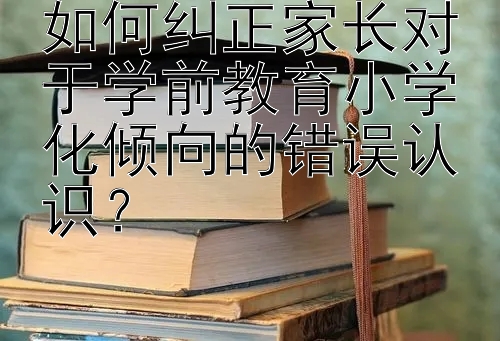 如何纠正家长对于学前教育小学化倾向的错误认识？